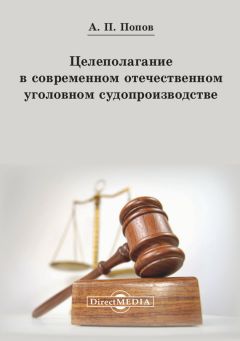 А. П. Попов

Целеполагание в современном отечественном уголовном судопроизводстве

DirectMEDIA